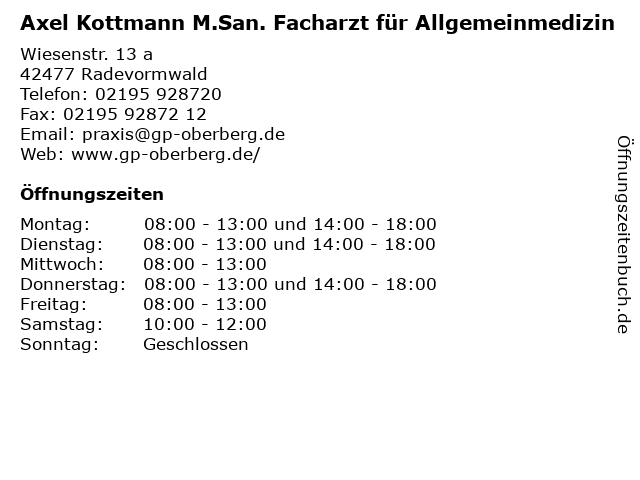 Axel Kottmann M.San. Facharzt für Allgemeinmedizin

Wiesenstr. 13 a
42477 Radevormwald
Telefon: 02195 928720
Fax: 02195 92872 12
Email: praxis@gp-oberberg.de
Web: www.gp-oberberg.de/

Öffnungszeiten

Montag: 08:00 - 13:00 und 14:00 - 18:00
Dienstag: 08:00 - 13:00 und 14:00 - 18:00
Mittwoch: 08:00 - 13:00
Donnerstag: 08:00 - 13:00 und 14:00 - 18:00
Freitag: 08:00 - 13:00
Samstag: 10:00 - 12:00
Sonntag: Geschlossen

Öffnungszeitenbuch.de